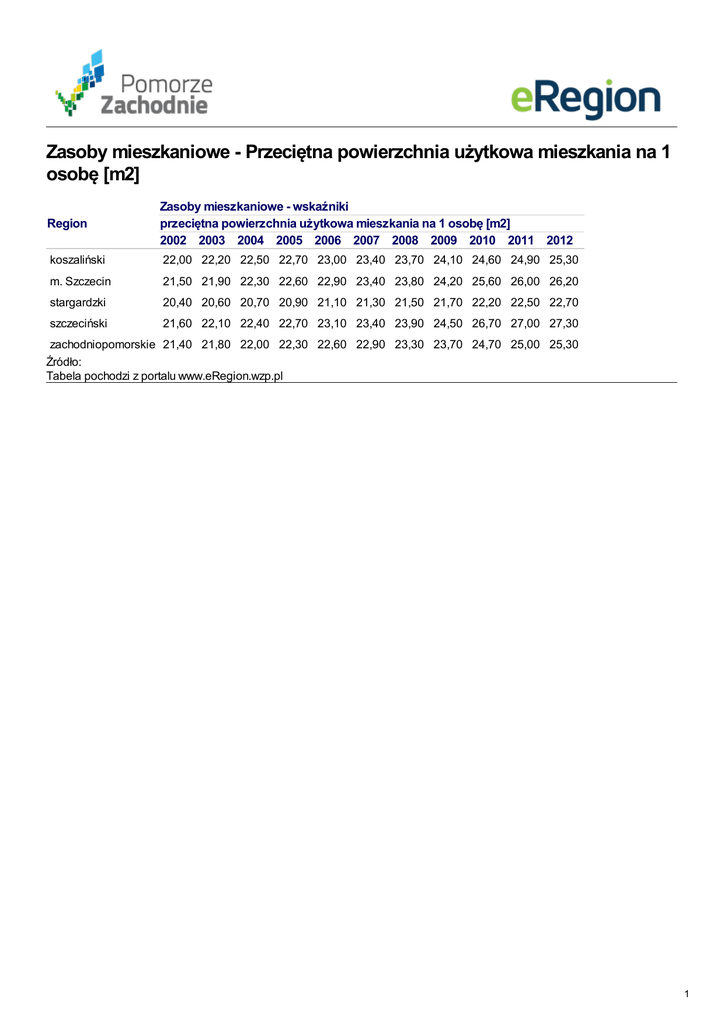 Pomorze Zachodnie

eRegion

Zasoby mieszkaniowe - Przeciętna powierzchnia użytkowa mieszkania na 1 osobę [m2]

| Region | Zasoby mieszkaniowe - wskaźniki | | | | | | | | | | |
|---|---|---|---|---|---|---|---|---|---|---|---|
| | przeciętna powierzchnia użytkowa mieszkania na 1 osobę [m2] | | | | | | | | | | |
| | 2002 | 2003 | 2004 | 2005 | 2006 | 2007 | 2008 | 2009 | 2010 | 2011 | 2012 |
| koszaliński | 22,00 | 22,20 | 22,50 | 22,70 | 23,00 | 23,40 | 23,70 | 24,10 | 24,60 | 24,90 | 25,30 |
| m. Szczecin | 21,50 | 21,90 | 22,30 | 22,60 | 22,90 | 23,40 | 23,80 | 24,20 | 25,60 | 26,00 | 26,20 |
| stargardzki | 20,40 | 20,60 | 20,70 | 20,90 | 21,10 | 21,30 | 21,50 | 21,70 | 22,20 | 22,50 | 22,70 |
| szczeciński | 21,60 | 22,10 | 22,40 | 22,70 | 23,10 | 23,40 | 23,90 | 24,50 | 26,70 | 27,00 | 27,30 |
| zachodniopomorskie | 21,40 | 21,80 | 22,00 | 22,30 | 22,60 | 22,90 | 23,30 | 23,70 | 24,70 | 25,00 | 25,30 |

Źródło:
Tabela pochodzi z portalu www.eRegion.wzp.pl

1